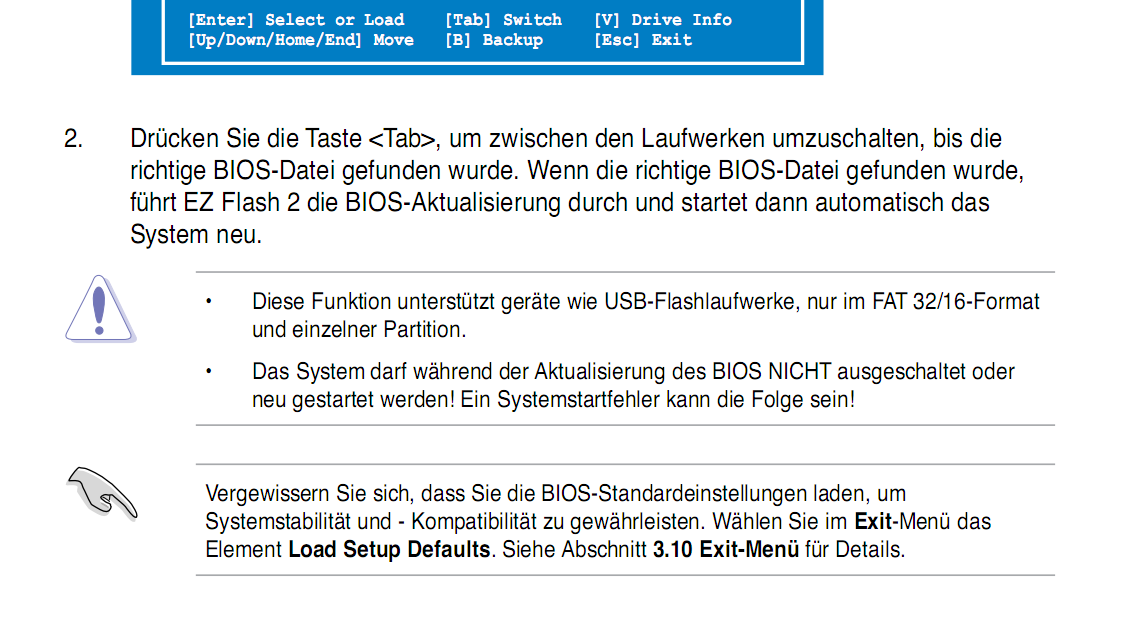 [Enter] Select or Load    [Tab] Switch    [V] Drive Info
[Up/Down/Home/End] Move    [B] Backup    [Esc] Exit

2. Drücken Sie die Taste <Tab>, um zwischen den Laufwerken umzuschalten, bis die richtige BIOS-Datei gefunden wurde. Wenn die richtige BIOS-Datei gefunden wurde, führt EZ Flash 2 die BIOS-Aktualisierung durch und startet dann automatisch das System neu.

• Diese Funktion unterstützt geräte wie USB-Flashlaufwerke, nur im FAT 32/16-Format und einzelner Partition.

• Das System darf während der Aktualisierung des BIOS NICHT ausgeschaltet oder neu gestartet werden! Ein Systemstartfehler kann die Folge sein!

Vergewissern Sie sich, dass Sie die BIOS-Standardeinstellungen laden, um Systemstabilität und - Kompatibilität zu gewährleisten. Wählen Sie im Exit-Menü das Element Load Setup Defaults. Siehe Abschnitt 3.10 Exit-Menü für Details.